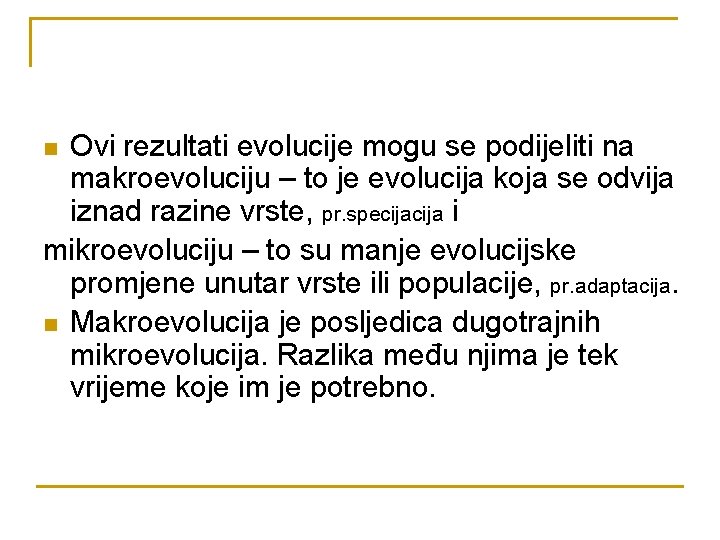 Ovi rezultati evolucije mogu se podijeliti na makroevoluciju – to je evolucija koja se odvija iznad razine vrste, pr.specijacija i

mikroevoluciju – to su manje evolucijske promjene unutar vrste ili populacije, pr.adaptacija.

Makroevolucija je posljedica dugotrajnih mikroevolucija. Razlika među njima je tek vrijeme koje im je potrebno.